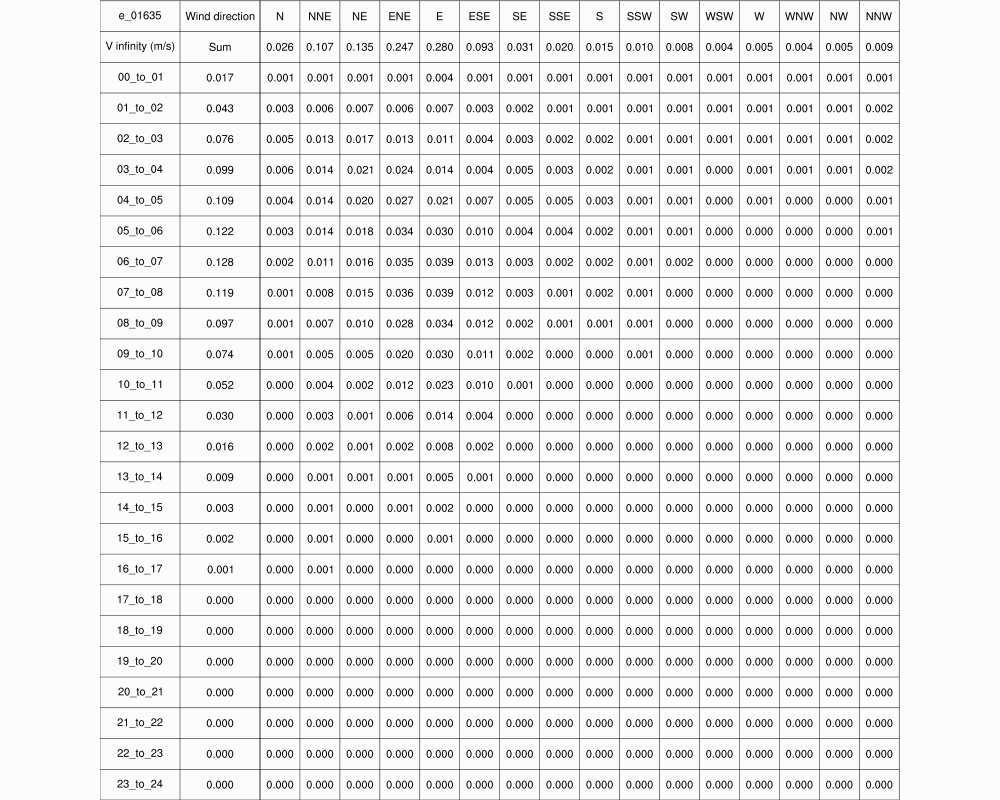 | e_01635 | Wind direction | N | NNE | NE | ENE | E | ESE | SE | SSE | S | SSW | SW | WSW | W | WNW | NW | NNW |
|---|---|---|---|---|---|---|---|---|---|---|---|---|---|---|---|---|---|
| V infinity (m/s) | Sum | 0.026 | 0.107 | 0.135 | 0.247 | 0.280 | 0.093 | 0.031 | 0.020 | 0.015 | 0.010 | 0.008 | 0.004 | 0.005 | 0.004 | 0.005 | 0.009 |
| 00_to_01 | 0.017 | 0.001 | 0.001 | 0.001 | 0.001 | 0.004 | 0.001 | 0.001 | 0.001 | 0.001 | 0.001 | 0.001 | 0.001 | 0.001 | 0.001 | 0.001 | 0.001 |
| 01_to_02 | 0.043 | 0.003 | 0.006 | 0.007 | 0.006 | 0.007 | 0.003 | 0.002 | 0.001 | 0.001 | 0.001 | 0.001 | 0.001 | 0.001 | 0.001 | 0.001 | 0.002 |
| 02_to_03 | 0.076 | 0.005 | 0.013 | 0.017 | 0.013 | 0.011 | 0.004 | 0.003 | 0.002 | 0.002 | 0.001 | 0.001 | 0.001 | 0.001 | 0.001 | 0.001 | 0.002 |
| 03_to_04 | 0.099 | 0.006 | 0.014 | 0.021 | 0.024 | 0.014 | 0.004 | 0.005 | 0.003 | 0.002 | 0.001 | 0.001 | 0.000 | 0.001 | 0.001 | 0.001 | 0.002 |
| 04_to_05 | 0.109 | 0.004 | 0.014 | 0.020 | 0.027 | 0.021 | 0.007 | 0.005 | 0.005 | 0.003 | 0.001 | 0.001 | 0.000 | 0.001 | 0.000 | 0.000 | 0.001 |
| 05_to_06 | 0.122 | 0.003 | 0.014 | 0.018 | 0.034 | 0.030 | 0.010 | 0.004 | 0.004 | 0.002 | 0.001 | 0.001 | 0.000 | 0.000 | 0.000 | 0.000 | 0.001 |
| 06_to_07 | 0.128 | 0.002 | 0.011 | 0.016 | 0.035 | 0.039 | 0.013 | 0.003 | 0.002 | 0.002 | 0.001 | 0.002 | 0.000 | 0.000 | 0.000 | 0.000 | 0.000 |
| 07_to_08 | 0.119 | 0.001 | 0.008 | 0.015 | 0.036 | 0.039 | 0.012 | 0.003 | 0.001 | 0.002 | 0.001 | 0.000 | 0.000 | 0.000 | 0.000 | 0.000 | 0.000 |
| 08_to_09 | 0.097 | 0.001 | 0.007 | 0.010 | 0.028 | 0.034 | 0.012 | 0.002 | 0.001 | 0.001 | 0.001 | 0.000 | 0.000 | 0.000 | 0.000 | 0.000 | 0.000 |
| 09_to_10 | 0.074 | 0.001 | 0.005 | 0.005 | 0.020 | 0.030 | 0.011 | 0.002 | 0.000 | 0.000 | 0.001 | 0.000 | 0.000 | 0.000 | 0.000 | 0.000 | 0.000 |
| 10_to_11 | 0.052 | 0.000 | 0.004 | 0.002 | 0.012 | 0.023 | 0.010 | 0.001 | 0.000 | 0.000 | 0.000 | 0.000 | 0.000 | 0.000 | 0.000 | 0.000 | 0.000 |
| 11_to_12 | 0.030 | 0.000 | 0.003 | 0.001 | 0.006 | 0.014 | 0.004 | 0.000 | 0.000 | 0.000 | 0.000 | 0.000 | 0.000 | 0.000 | 0.000 | 0.000 | 0.000 |
| 12_to_13 | 0.016 | 0.000 | 0.002 | 0.001 | 0.002 | 0.008 | 0.002 | 0.000 | 0.000 | 0.000 | 0.000 | 0.000 | 0.000 | 0.000 | 0.000 | 0.000 | 0.000 |
| 13_to_14 | 0.009 | 0.000 | 0.001 | 0.001 | 0.001 | 0.005 | 0.001 | 0.000 | 0.000 | 0.000 | 0.000 | 0.000 | 0.000 | 0.000 | 0.000 | 0.000 | 0.000 |
| 14_to_15 | 0.003 | 0.000 | 0.001 | 0.000 | 0.001 | 0.002 | 0.000 | 0.000 | 0.000 | 0.000 | 0.000 | 0.000 | 0.000 | 0.000 | 0.000 | 0.000 | 0.000 |
| 15_to_16 | 0.002 | 0.000 | 0.001 | 0.000 | 0.000 | 0.001 | 0.000 | 0.000 | 0.000 | 0.000 | 0.000 | 0.000 | 0.000 | 0.000 | 0.000 | 0.000 | 0.000 |
| 16_to_17 | 0.001 | 0.000 | 0.001 | 0.000 | 0.000 | 0.000 | 0.000 | 0.000 | 0.000 | 0.000 | 0.000 | 0.000 | 0.000 | 0.000 | 0.000 | 0.000 | 0.000 |
| 17_to_18 | 0.000 | 0.000 | 0.000 | 0.000 | 0.000 | 0.000 | 0.000 | 0.000 | 0.000 | 0.000 | 0.000 | 0.000 | 0.000 | 0.000 | 0.000 | 0.000 | 0.000 |
| 18_to_19 | 0.000 | 0.000 | 0.000 | 0.000 | 0.000 | 0.000 | 0.000 | 0.000 | 0.000 | 0.000 | 0.000 | 0.000 | 0.000 | 0.000 | 0.000 | 0.000 | 0.000 |
| 19_to_20 | 0.000 | 0.000 | 0.000 | 0.000 | 0.000 | 0.000 | 0.000 | 0.000 | 0.000 | 0.000 | 0.000 | 0.000 | 0.000 | 0.000 | 0.000 | 0.000 | 0.000 |
| 20_to_21 | 0.000 | 0.000 | 0.000 | 0.000 | 0.000 | 0.000 | 0.000 | 0.000 | 0.000 | 0.000 | 0.000 | 0.000 | 0.000 | 0.000 | 0.000 | 0.000 | 0.000 |
| 21_to_22 | 0.000 | 0.000 | 0.000 | 0.000 | 0.000 | 0.000 | 0.000 | 0.000 | 0.000 | 0.000 | 0.000 | 0.000 | 0.000 | 0.000 | 0.000 | 0.000 | 0.000 |
| 22_to_23 | 0.000 | 0.000 | 0.000 | 0.000 | 0.000 | 0.000 | 0.000 | 0.000 | 0.000 | 0.000 | 0.000 | 0.000 | 0.000 | 0.000 | 0.000 | 0.000 | 0.000 |
| 23_to_24 | 0.000 | 0.000 | 0.000 | 0.000 | 0.000 | 0.000 | 0.000 | 0.000 | 0.000 | 0.000 | 0.000 | 0.000 | 0.000 | 0.000 | 0.000 | 0.000 | 0.000 |